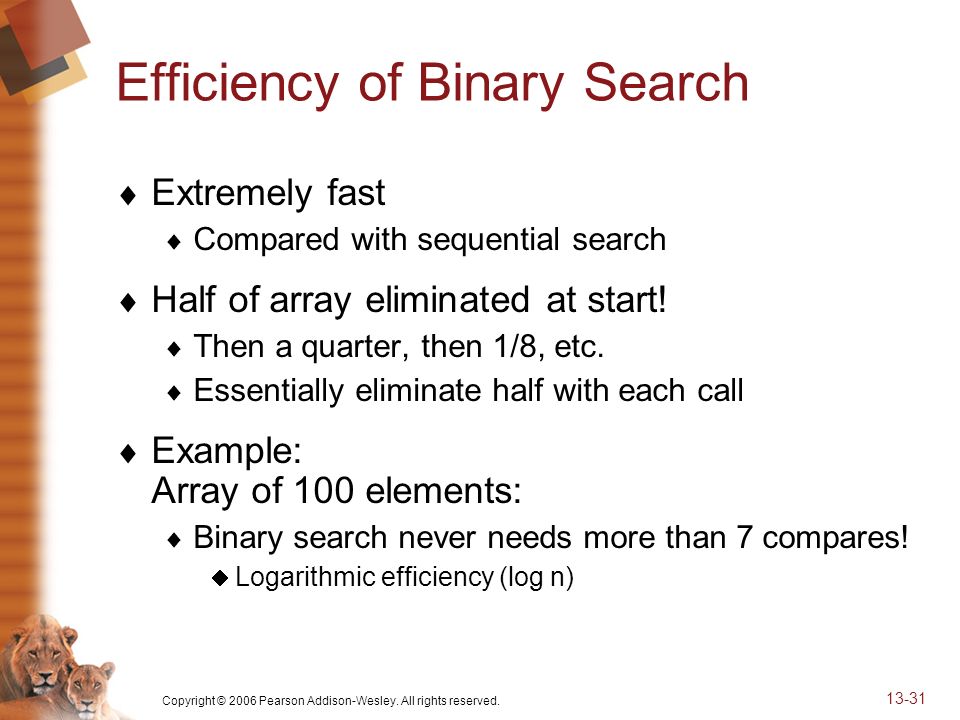 Efficiency of Binary Search

♦ Extremely fast
♦ Compared with sequential search

♦ Half of array eliminated at start!
♦ Then a quarter, then 1/8, etc.
♦ Essentially eliminate half with each call

♦ Example:
Array of 100 elements:
♦ Binary search never needs more than 7 compares!
♦ Logarithmic efficiency (log n)

Copyright © 2006 Pearson Addison-Wesley. All rights reserved.

13-31